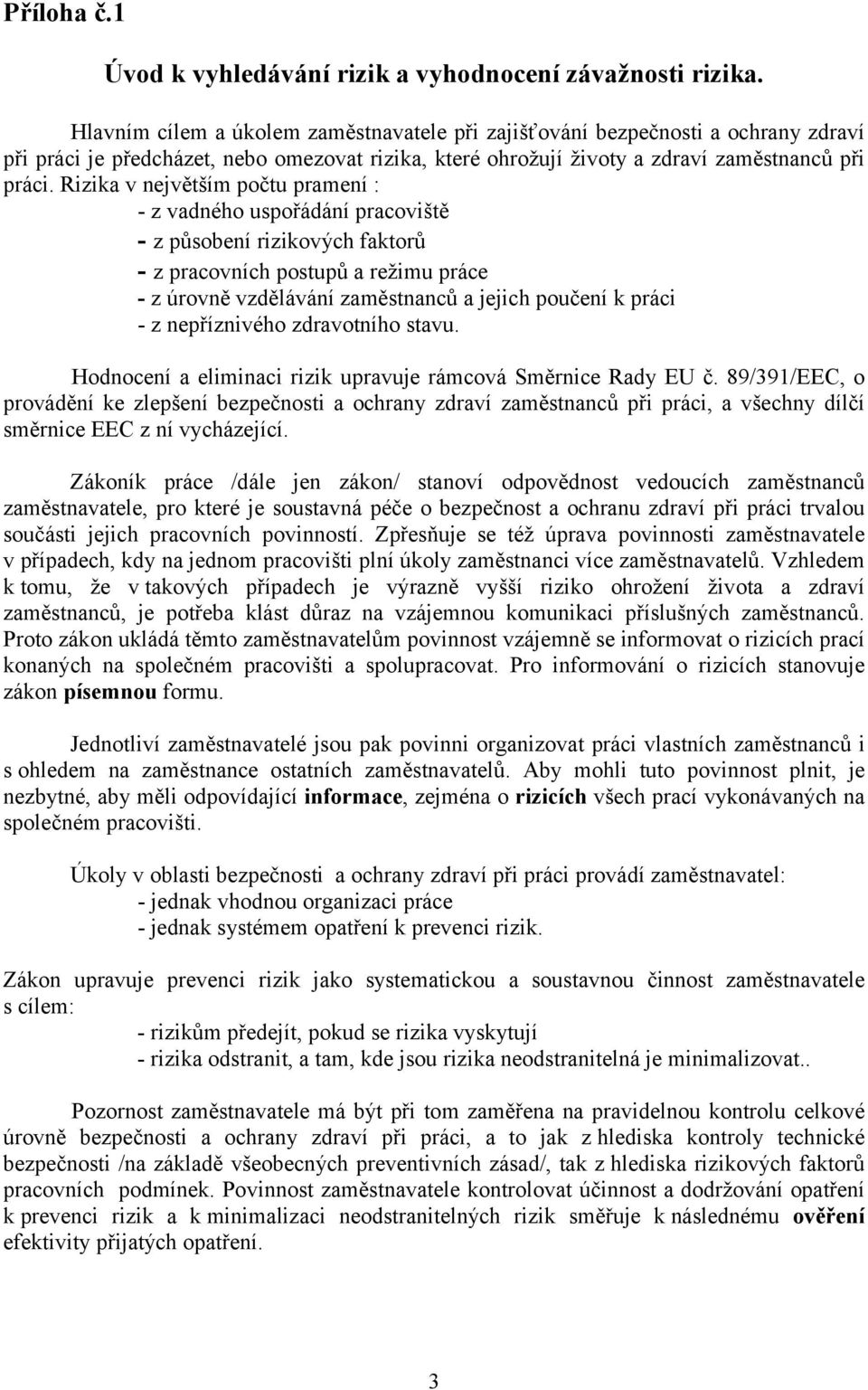 Příloha č.1

Úvod k vyhledávání rizik a vyhodnocení závažnosti rizika.

Hlavním cílem a úkolem zaměstnavatele při zajišťování bezpečnosti a ochrany zdraví při práci je předcházet, nebo omezovat rizika, které ohrožují životy a zdraví zaměstnanců při práci. Rizika v největším počtu pramení :
- z vadného uspořádání pracoviště
- z působení rizikových faktorů
- z pracovních postupů a režimu práce
- z úrovně vzdělávání zaměstnanců a jejich poučení k práci
- z nepříznivého zdravotního stavu.

Hodnocení a eliminaci rizik upravuje rámcová Směrnice Rady EU č. 89/391/EEC, o provádění ke zlepšení bezpečnosti a ochrany zdraví zaměstnanců při práci, a všechny dílčí směrnice EEC z ní vycházející.

Zákoník práce /dále jen zákon/ stanoví odpovědnost vedoucích zaměstnanců zaměstnavatele, pro které je soustavná péče o bezpečnost a ochranu zdraví při práci trvalou součásti jejich pracovních povinností. Zpřesňuje se též úprava povinnosti zaměstnavatele v případech, kdy na jednom pracovišti plní úkoly zaměstnanci více zaměstnavatelů. Vzhledem k tomu, že v takových případech je výrazně vyšší riziko ohrožení života a zdraví zaměstnanců, je potřeba klást důraz na vzájemnou komunikaci příslušných zaměstnanců. Proto zákon ukládá těmto zaměstnavatelům povinnost vzájemně se informovat o rizicích prací konaných na společném pracovišti a spolupracovat. Pro informování o rizicích stanovuje zákon písemnou formu.

Jednotliví zaměstnavatelé jsou pak povinni organizovat práci vlastních zaměstnanců i s ohledem na zaměstnance ostatních zaměstnavatelů. Aby mohli tuto povinnost plnit, je nezbytné, aby měli odpovídající informace, zejména o rizicích všech prací vykonávaných na společném pracovišti.

Úkoly v oblasti bezpečnosti a ochrany zdraví při práci provádí zaměstnavatel:
- jednak vhodnou organizaci práce
- jednak systémem opatření k prevenci rizik.

Zákon upravuje prevenci rizik jako systematickou a soustavnou činnost zaměstnavatele s cílem:
- rizikům předejít, pokud se rizika vyskytují
- rizika odstranit, a tam, kde jsou rizika neodstranitelná je minimalizovat..

Pozornost zaměstnavatele má být při tom zaměřena na pravidelnou kontrolu celkové úrovně bezpečnosti a ochrany zdraví při práci, a to jak z hlediska kontroly technické bezpečnosti /na základě všeobecných preventivních zásad/, tak z hlediska rizikových faktorů pracovních podmínek. Povinnost zaměstnavatele kontrolovat účinnost a dodržování opatření k prevenci rizik a k minimalizaci neodstranitelných rizik směřuje k následnému ověření efektivity přijatých opatření.

3